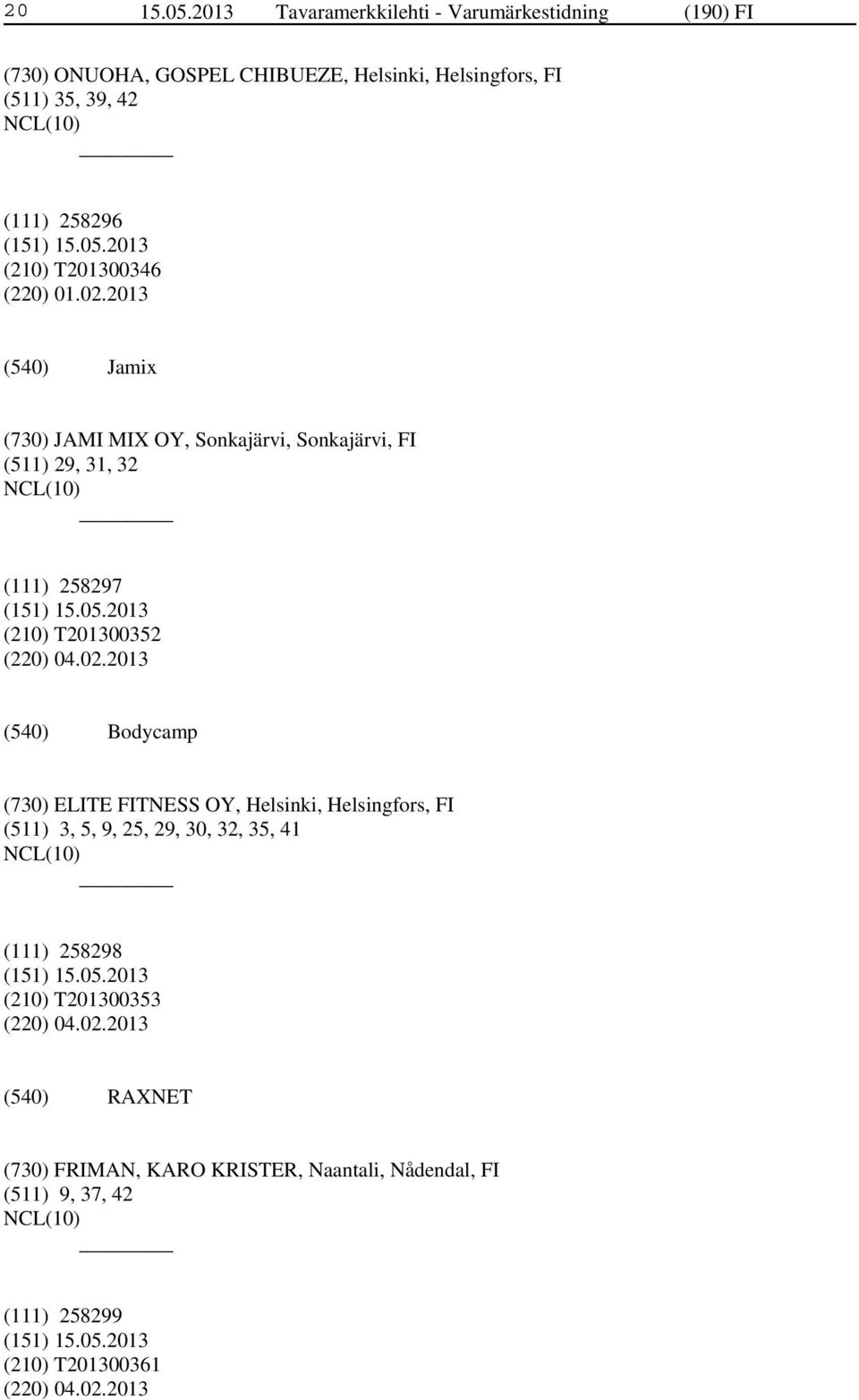 20 15.05.2013 Tavaramerkkilehti - Varumärkestidning (190) FI

(730) ONUOHA, GOSPEL CHIBUEZE, Helsinki, Helsingfors, FI
(511) 35, 39, 42
NCL(10)

(111) 258296
(151) 15.05.2013
(210) T201300346
(220) 01.02.2013

(540) Jamix

(730) JAMI MIX OY, Sonkajärvi, Sonkajärvi, FI
(511) 29, 31, 32
NCL(10)

(111) 258297
(151) 15.05.2013
(210) T201300352
(220) 04.02.2013

(540) Bodycamp

(730) ELITE FITNESS OY, Helsinki, Helsingfors, FI
(511) 3, 5, 9, 25, 29, 30, 32, 35, 41
NCL(10)

(111) 258298
(151) 15.05.2013
(210) T201300353
(220) 04.02.2013

(540) RAXNET

(730) FRIMAN, KARO KRISTER, Naantali, Nådendal, FI
(511) 9, 37, 42
NCL(10)

(111) 258299
(151) 15.05.2013
(210) T201300361
(220) 04.02.2013